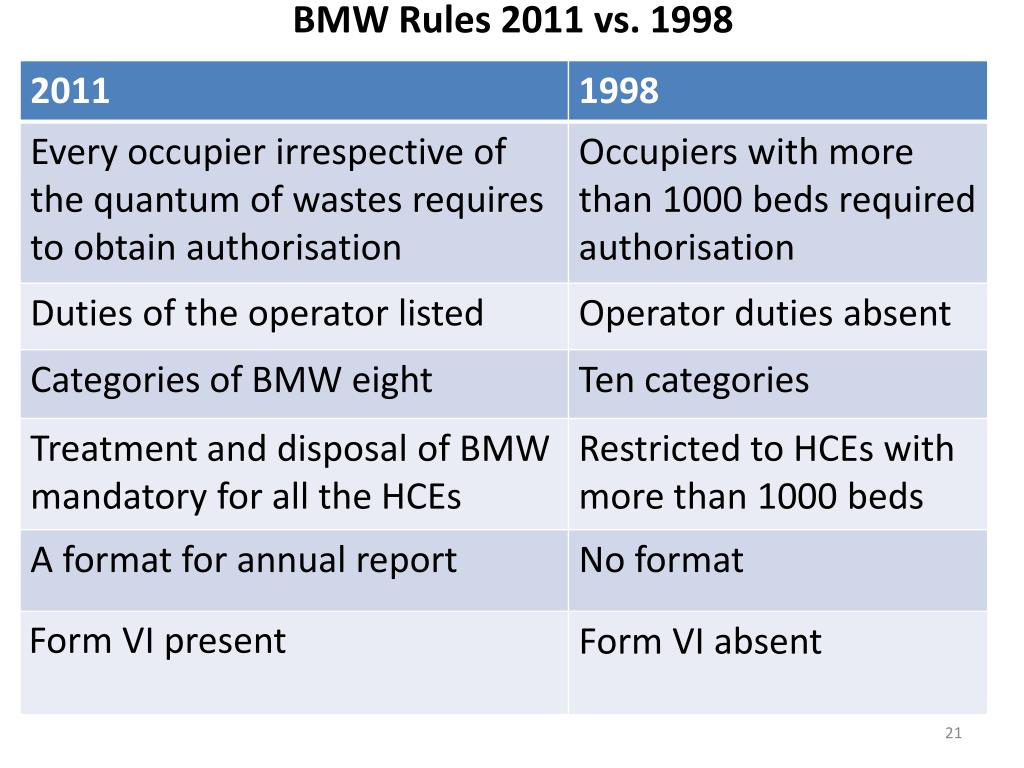 BMW Rules 2011 vs. 1998

| 2011 | 1998 |
|---|---|
| Every occupier irrespective of the quantum of wastes requires to obtain authorisation | Occupiers with more than 1000 beds required authorisation |
| Duties of the operator listed | Operator duties absent |
| Categories of BMW eight | Ten categories |
| Treatment and disposal of BMW mandatory for all the HCEs | Restricted to HCEs with more than 1000 beds |
| A format for annual report | No format |
| Form VI present | Form VI absent |

21